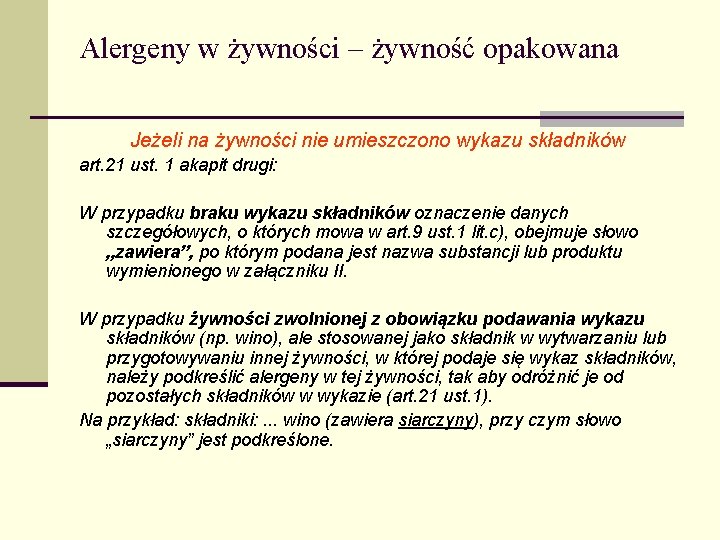 Alergeny w żywności – żywność opakowana

Jeżeli na żywności nie umieszczono wykazu składników

art.21 ust. 1 akapit drugi:

W przypadku braku wykazu składników oznaczenie danych szczegółowych, o których mowa w art.9 ust.1 lit.c), obejmuje słowo „zawiera”, po którym podana jest nazwa substancji lub produktu wymienionego w załączniku II.

W przypadku żywności zwolnionej z obowiązku podawania wykazu składników (np. wino), ale stosowanej jako składnik w wytwarzaniu lub przygotowywaniu innej żywności, w której podaje się wykaz składników, należy podkreślić alergeny w tej żywności, tak aby odróżnić je od pozostałych składników w wykazie (art.21 ust.1).

Na przykład: składniki: ... wino (zawiera siarczyny), przy czym słowo „siarczyny” jest podkreślone.